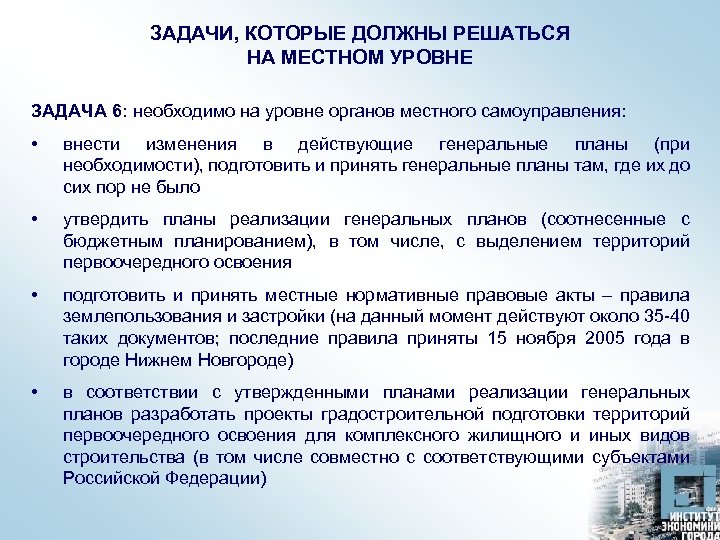 ЗАДАЧИ, КОТОРЫЕ ДОЛЖНЫ РЕШАТЬСЯ НА МЕСТНОМ УРОВНЕ

ЗАДАЧА 6: необходимо на уровне органов местного самоуправления:

• внести изменения в действующие генеральные планы (при необходимости), подготовить и принять генеральные планы там, где их до сих пор не было

• утвердить планы реализации генеральных планов (соотнесенные с бюджетным планированием), в том числе, с выделением территорий первоочередного освоения

• подготовить и принять местные нормативные правовые акты – правила землепользования и застройки (на данный момент действуют около 35-40 таких документов; последние правила приняты 15 ноября 2005 года в городе Нижнем Новгороде)

• в соответствии с утвержденными планами реализации генеральных планов разработать проекты градостроительной подготовки территорий первоочередного освоения для комплексного жилищного и иных видов строительства (в том числе совместно с соответствующими субъектами Российской Федерации)

ИНСТИТУТ ЭКОНОМИКИ ГОРОДА